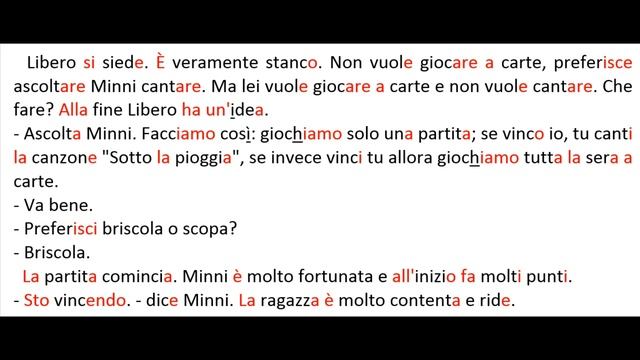 Libero si siede. È veramente stanco. Non vuole giocare a carte, preferisce ascoltare Minni cantare. Ma lei vuole giocare a carte e non vuole cantare. Che fare? Alla fine Libero ha un'idea.
- Ascolta Minni. Facciamo così: giochiamo solo una partita; se vinco io, tu canti la canzone "Sotto la pioggia", se invece vinci tu allora giochiamo tutta la sera a carte.
- Va bene.
- Preferisci briscola o scopa?
- Briscola.
La partita comincia. Minni è molto fortunata e all'inizio fa molti punti.
- Sto vincendo. - dice Minni. La ragazza è molto contenta e ride.